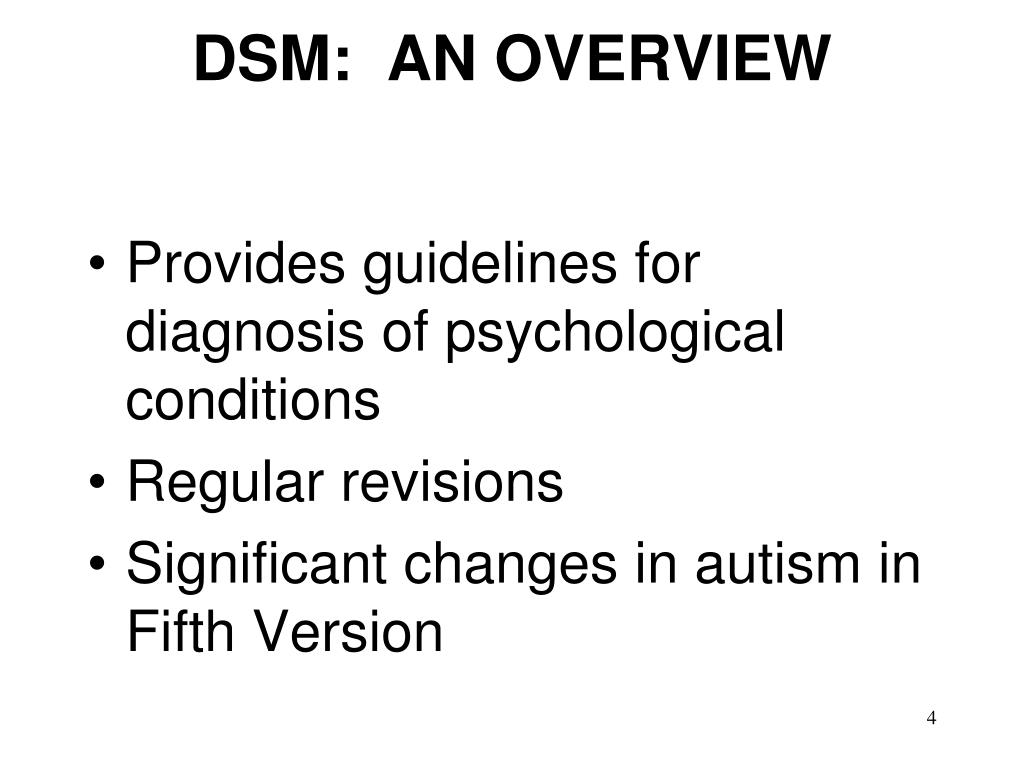 DSM: AN OVERVIEW

• Provides guidelines for diagnosis of psychological conditions
• Regular revisions
• Significant changes in autism in Fifth Version

4